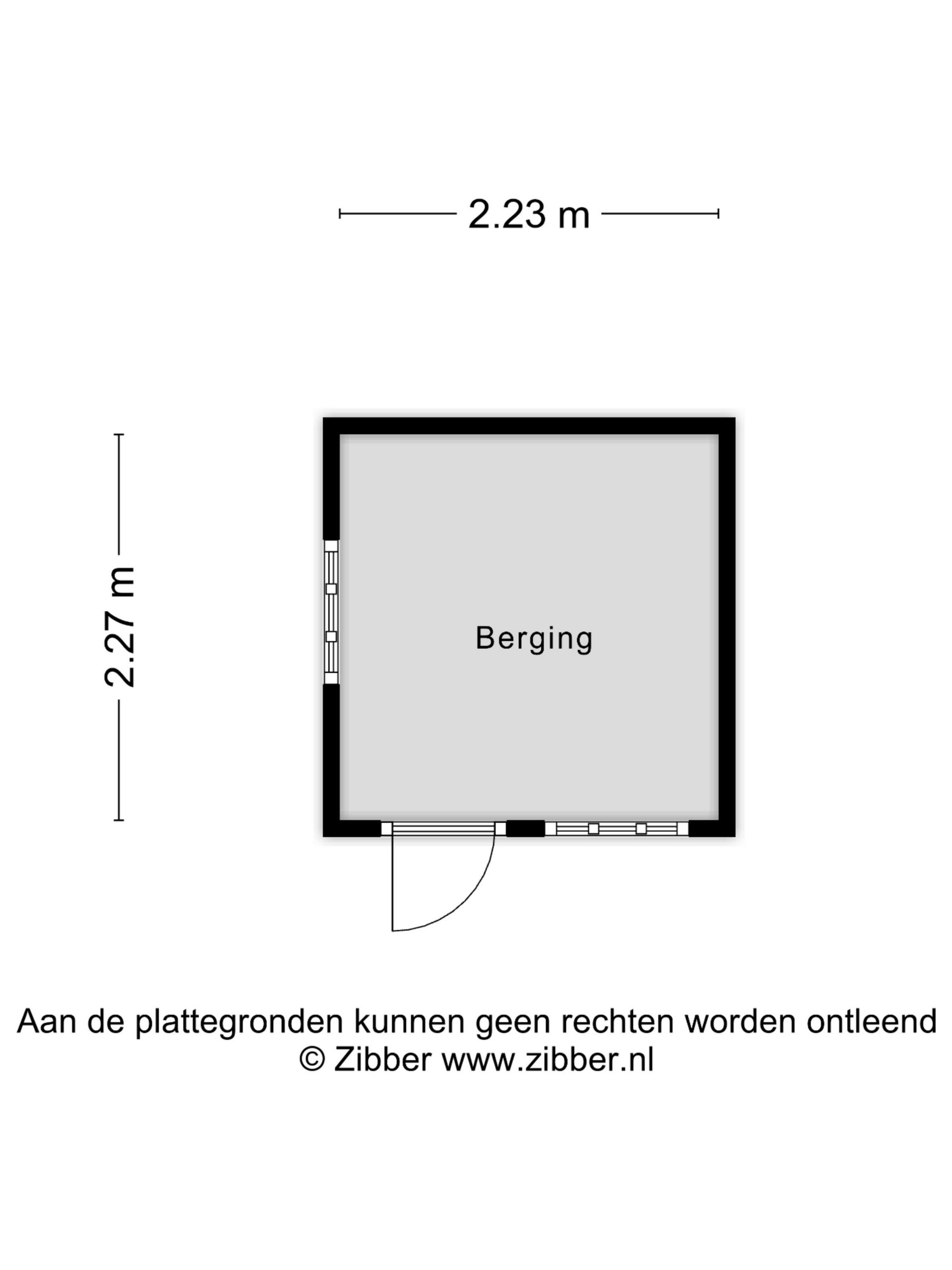 2.23 m

2.27 m

Berging

Aan de plattegronden kunnen geen rechten worden ontleend
© Zibber www.zibber.nl